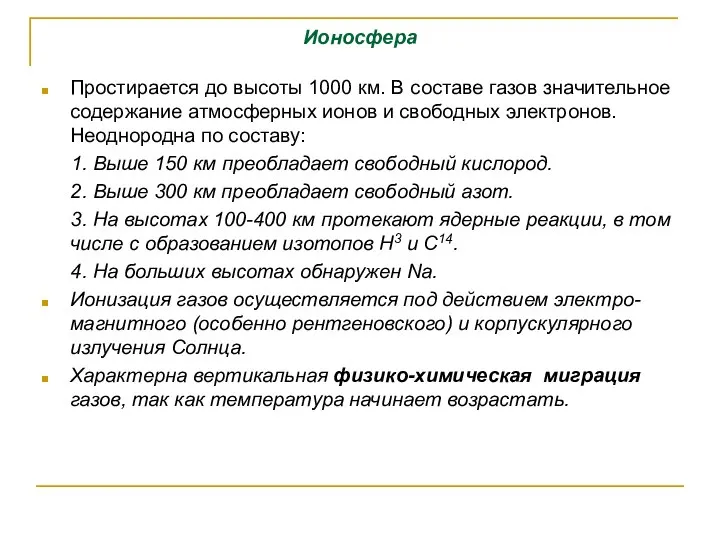 Ионосфера

Простирается до высоты 1000 км. В составе газов значительное содержание атмосферных ионов и свободных электронов. Неоднородна по составу:

1. Выше 150 км преобладает свободный кислород.

2. Выше 300 км преобладает свободный азот.

3. На высотах 100-400 км протекают ядерные реакции, в том числе с образованием изотопов $H^3$ и $C^{14}$.

4. На больших высотах обнаружен Na.

Ионизация газов осуществляется под действием электромагнитного (особенно рентгеновского) и корпускулярного излучения Солнца.

Характерна вертикальная физико-химическая миграция газов, так как температура начинает возрастать.